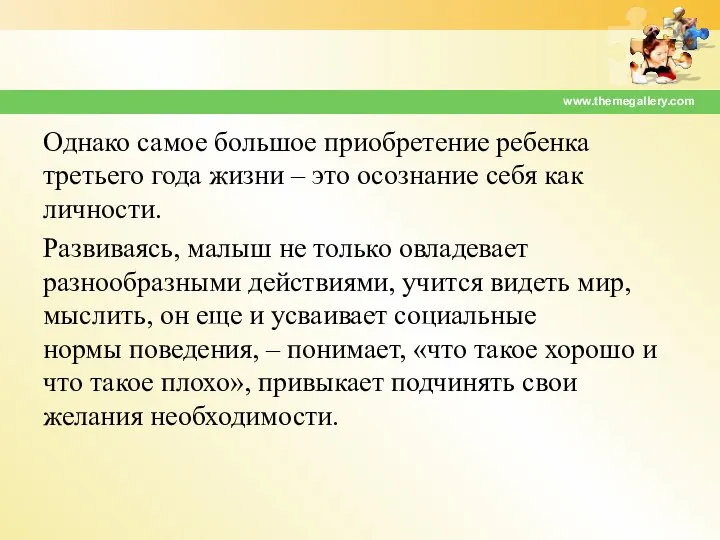 www.themegallery.com

Однако самое большое приобретение ребенка третьего года жизни – это осознание себя как личности.

Развиваясь, малыш не только овладевает разнообразными действиями, учится видеть мир, мыслить, он еще и усваивает социальные нормы поведения, – понимает, «что такое хорошо и что такое плохо», привыкает подчинять свои желания необходимости.